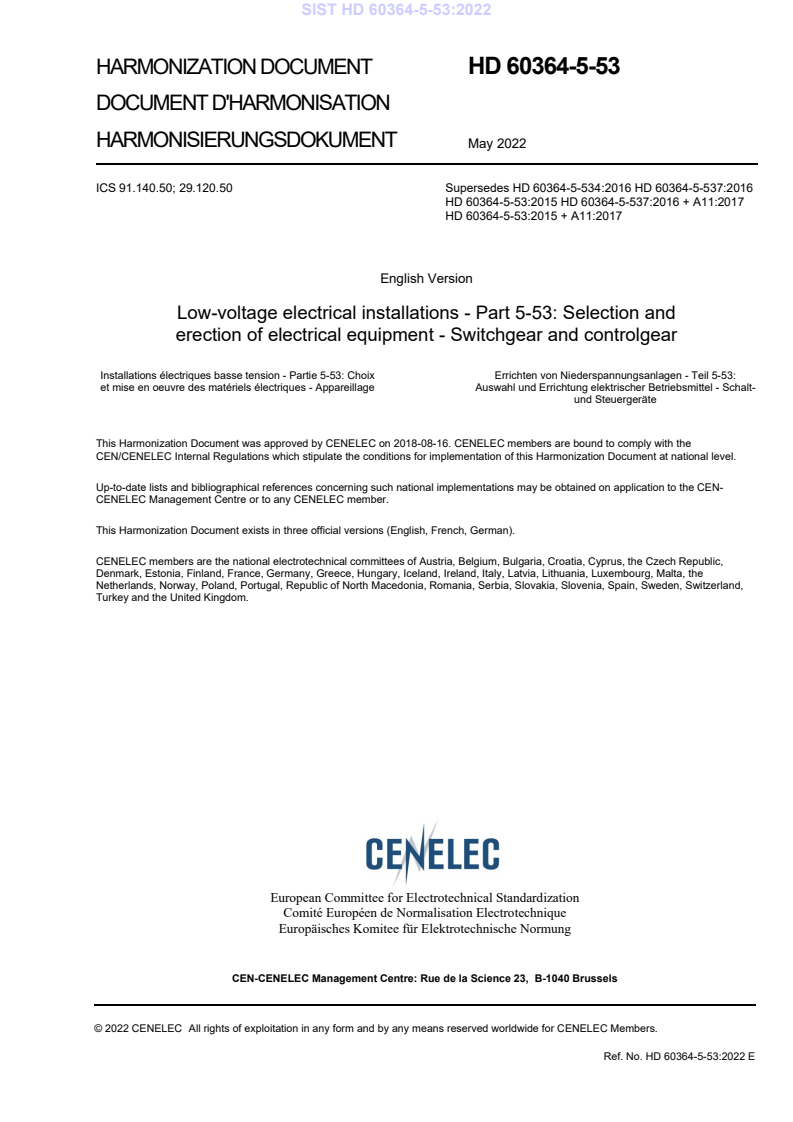 SIST HD 60364-5-53:2022

HARMONIZATION DOCUMENT
DOCUMENT D'HARMONISATION
HARMONISIERUNGSDOKUMENT

HD 60364-5-53

May 2022

ICS 91.140.50; 29.120.50

Supersedes HD 60364-5-534:2016 HD 60364-5-537:2016 HD 60364-5-53:2015 HD 60364-5-537:2016 + A11:2017 HD 60364-5-53:2015 + A11:2017

English Version

Low-voltage electrical installations - Part 5-53: Selection and erection of electrical equipment - Switchgear and controlgear

Installations électriques basse tension - Partie 5-53: Choix et mise en oeuvre des matériels électriques - Appareillage

Errichten von Niederspannungsanlagen - Teil 5-53: Auswahl und Errichtung elektrischer Betriebsmittel - Schalt- und Steuergeräte

This Harmonization Document was approved by CENELEC on 2018-08-16. CENELEC members are bound to comply with the CEN/CENELEC Internal Regulations which stipulate the conditions for implementation of this Harmonization Document at national level.

Up-to-date lists and bibliographical references concerning such national implementations may be obtained on application to the CEN-CENELEC Management Centre or to any CENELEC member.

This Harmonization Document exists in three official versions (English, French, German).

CENELEC members are the national electrotechnical committees of Austria, Belgium, Bulgaria, Croatia, Cyprus, the Czech Republic, Denmark, Estonia, Finland, France, Germany, Greece, Hungary, Iceland, Ireland, Italy, Latvia, Lithuania, Luxembourg, Malta, the Netherlands, Norway, Poland, Portugal, Republic of North Macedonia, Romania, Serbia, Slovakia, Slovenia, Spain, Sweden, Switzerland, Turkey and the United Kingdom.

CENELEC

European Committee for Electrotechnical Standardization
Comité Européen de Normalisation Electrotechnique
Europäisches Komitee für Elektrotechnische Normung

CEN-CENELEC Management Centre: Rue de la Science 23, B-1040 Brussels

© 2022 CENELEC All rights of exploitation in any form and by any means reserved worldwide for CENELEC Members.

Ref. No. HD 60364-5-53:2022 E